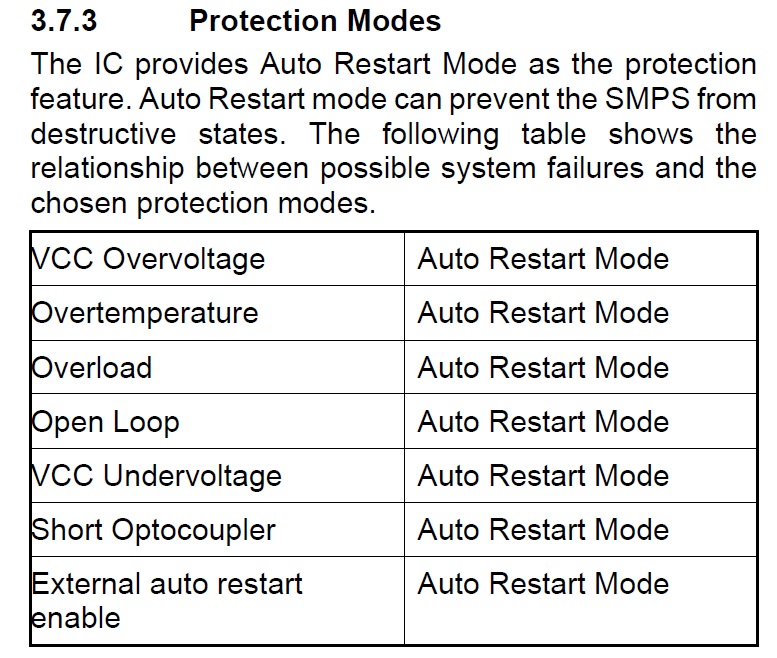 3.7.3 Protection Modes

The IC provides Auto Restart Mode as the protection feature. Auto Restart mode can prevent the SMPS from destructive states. The following table shows the relationship between possible system failures and the chosen protection modes.

| VCC Overvoltage | Auto Restart Mode |
|---|---|
| Overtemperature | Auto Restart Mode |
| Overload | Auto Restart Mode |
| Open Loop | Auto Restart Mode |
| VCC Undervoltage | Auto Restart Mode |
| Short Optocoupler | Auto Restart Mode |
| External auto restart enable | Auto Restart Mode |